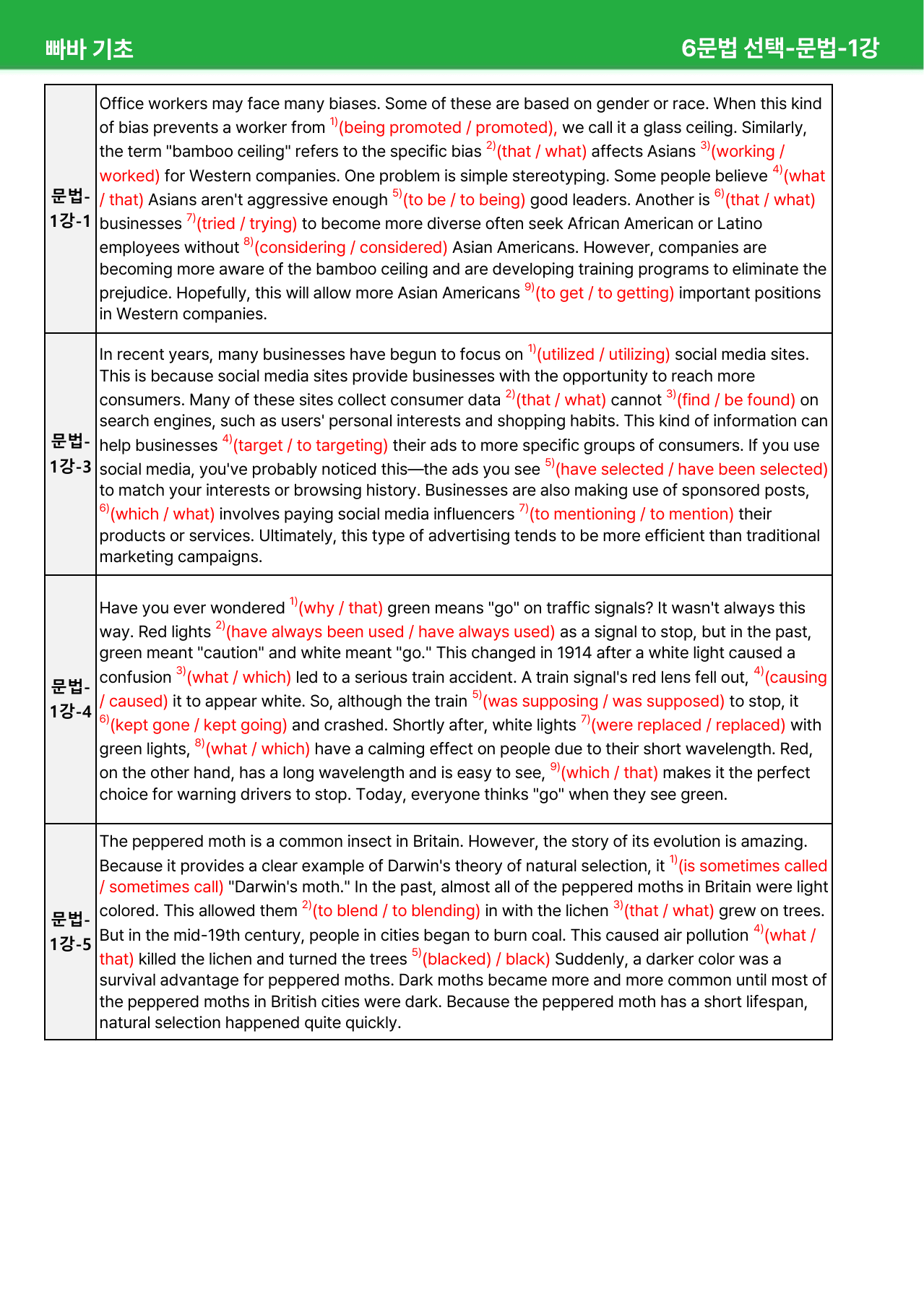 빠바 기초

6문법 선택-문법-1강

| 문법-1강-1 | Office workers may face many biases. Some of these are based on gender or race. When this kind of bias prevents a worker from $^{1)}$(being promoted / promoted), we call it a glass ceiling. Similarly, the term "bamboo ceiling" refers to the specific bias $^{2)}$(that / what) affects Asians $^{3)}$(working / worked) for Western companies. One problem is simple stereotyping. Some people believe $^{4)}$(what / that) Asians aren't aggressive enough $^{5)}$(to be / to being) good leaders. Another is $^{6)}$(that / what) businesses $^{7)}$(tried / trying) to become more diverse often seek African American or Latino employees without $^{8)}$(considering / considered) Asian Americans. However, companies are becoming more aware of the bamboo ceiling and are developing training programs to eliminate the prejudice. Hopefully, this will allow more Asian Americans $^{9)}$(to get / to getting) important positions in Western companies. |
|---|---|
| 문법-1강-3 | In recent years, many businesses have begun to focus on $^{1)}$(utilized / utilizing) social media sites. This is because social media sites provide businesses with the opportunity to reach more consumers. Many of these sites collect consumer data $^{2)}$(that / what) cannot $^{3)}$(find / be found) on search engines, such as users' personal interests and shopping habits. This kind of information can help businesses $^{4)}$(target / to targeting) their ads to more specific groups of consumers. If you use social media, you've probably noticed this—the ads you see $^{5)}$(have selected / have been selected) to match your interests or browsing history. Businesses are also making use of sponsored posts, $^{6)}$(which / what) involves paying social media influencers $^{7)}$(to mentioning / to mention) their products or services. Ultimately, this type of advertising tends to be more efficient than traditional marketing campaigns. |
| 문법-1강-4 | Have you ever wondered $^{1)}$(why / that) green means "go" on traffic signals? It wasn't always this way. Red lights $^{2)}$(have always been used / have always used) as a signal to stop, but in the past, green meant "caution" and white meant "go." This changed in 1914 after a white light caused a confusion $^{3)}$(what / which) led to a serious train accident. A train signal's red lens fell out, $^{4)}$(causing / caused) it to appear white. So, although the train $^{5)}$(was supposing / was supposed) to stop, it $^{6)}$(kept gone / kept going) and crashed. Shortly after, white lights $^{7)}$(were replaced / replaced) with green lights, $^{8)}$(what / which) have a calming effect on people due to their short wavelength. Red, on the other hand, has a long wavelength and is easy to see, $^{9)}$(which / that) makes it the perfect choice for warning drivers to stop. Today, everyone thinks "go" when they see green. |
| 문법-1강-5 | The peppered moth is a common insect in Britain. However, the story of its evolution is amazing. Because it provides a clear example of Darwin's theory of natural selection, it $^{1)}$(is sometimes called / sometimes call) "Darwin's moth." In the past, almost all of the peppered moths in Britain were light colored. This allowed them $^{2)}$(to blend / to blending) in with the lichen $^{3)}$(that / what) grew on trees. But in the mid-19th century, people in cities began to burn coal. This caused air pollution $^{4)}$(what / that) killed the lichen and turned the trees $^{5)}$(blacked) / black) Suddenly, a darker color was a survival advantage for peppered moths. Dark moths became more and more common until most of the peppered moths in British cities were dark. Because the peppered moth has a short lifespan, natural selection happened quite quickly. |